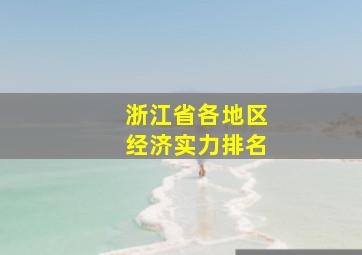 浙江省各地区
经济实力排名